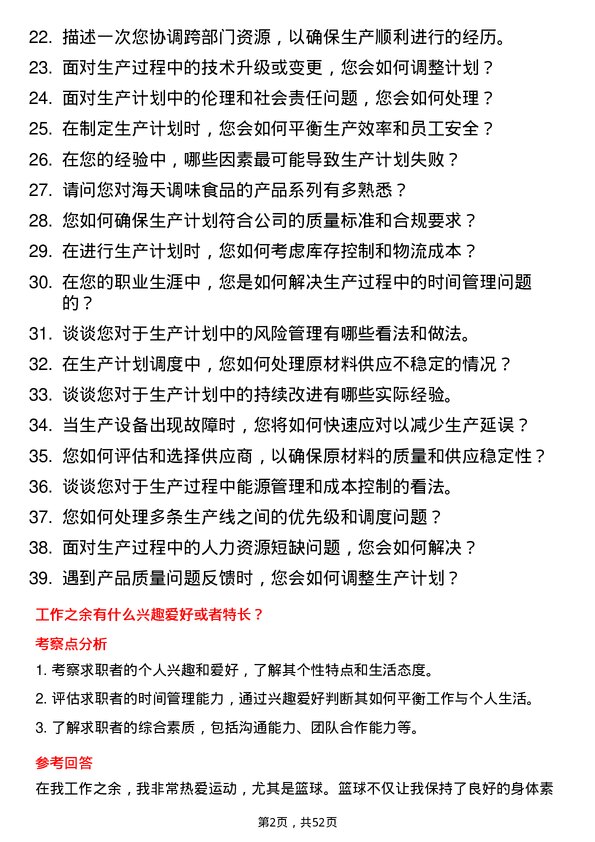 22. 描述一次您协调跨部门资源，以确保生产顺利进行的经历。
23. 面对生产过程中的技术升级或变更，您会如何调整计划？
24. 面对生产计划中的伦理和社会责任问题，您会如何处理？
25. 在制定生产计划时，您会如何平衡生产效率和员工安全？
26. 在您的经验中，哪些因素最可能导致生产计划失败？
27. 请问您对海天调味食品的产品系列有多熟悉？
28. 您如何确保生产计划符合公司的质量标准和合规要求？
29. 在进行生产计划时，您如何考虑库存控制和物流成本？
30. 在您的职业生涯中，您是如何解决生产过程中的时间管理问题的？
31. 谈谈您对于生产计划中的风险管理有哪些看法和做法。
32. 在生产计划调度中，您如何处理原材料供应不稳定的情况？
33. 谈谈您对于生产计划中的持续改进有哪些实际经验。
34. 当生产设备出现故障时，您将如何快速应对以减少生产延误？
35. 您如何评估和选择供应商，以确保原材料的质量和供应稳定性？
36. 谈谈您对于生产过程中能源管理和成本控制的看法。
37. 您如何处理多条生产线之间的优先级和调度问题？
38. 面对生产过程中的人力资源短缺问题，您会如何解决？
39. 遇到产品质量问题反馈时，您会如何调整生产计划？

工作之余有什么兴趣爱好或者特长？

考察点分析

1. 考察求职者的个人兴趣和爱好，了解其个性特点和生活态度。
2. 评估求职者的时间管理能力，通过兴趣爱好判断其如何平衡工作与个人生活。
3. 了解求职者的综合素质，包括沟通能力、团队合作能力等。

参考回答

在我工作之余，我非常热爱运动，尤其是篮球。篮球不仅让我保持了良好的身体素

第2页，共52页